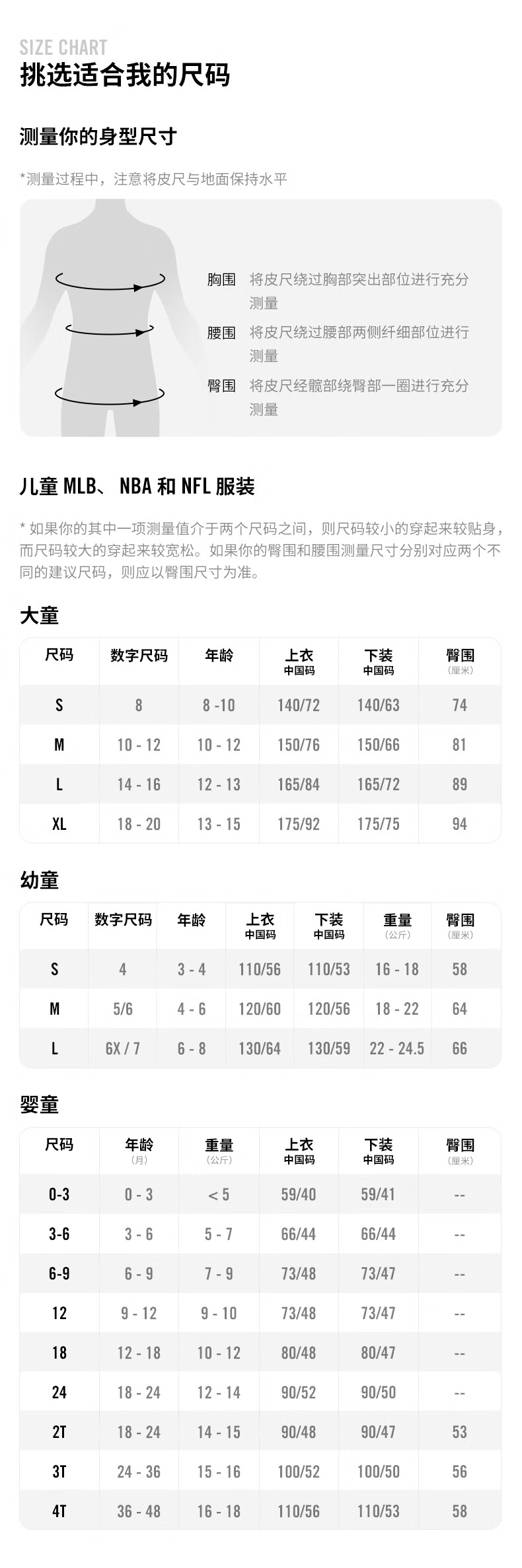 SIZE CHART
挑选适合我的尺码

测量你的身型尺寸

*测量过程中，注意将皮尺与地面保持水平

胸围 将皮尺绕过胸部突出部位进行充分测量
腰围 将皮尺绕过腰部两侧纤细部位进行测量
臀围 将皮尺经髋部绕臀部一圈进行充分测量

儿童 MLB、NBA 和 NFL 服装

* 如果你的其中一项测量值介于两个尺码之间，则尺码较小的穿起来较贴身，而尺码较大的穿起来较宽松。如果你的臀围和腰围测量尺寸分别对应两个不同的建议尺码，则应以臀围尺寸为准。

大童

| 尺码 | 数字尺码 | 年龄 | 上衣 中国码 | 下装 中国码 | 臀围 (厘米) |
|---|---|---|---|---|---|
| S | 8 | 8 -10 | 140/72 | 140/63 | 74 |
| M | 10 - 12 | 10 - 12 | 150/76 | 150/66 | 81 |
| L | 14 - 16 | 12 - 13 | 165/84 | 165/72 | 89 |
| XL | 18 - 20 | 13 - 15 | 175/92 | 175/75 | 94 |

幼童

| 尺码 | 数字尺码 | 年龄 | 上衣 中国码 | 下装 中国码 | 重量 (公斤) | 臀围 (厘米) |
|---|---|---|---|---|---|---|
| S | 4 | 3 - 4 | 110/56 | 110/53 | 16 - 18 | 58 |
| M | 5/6 | 4 - 6 | 120/60 | 120/56 | 18 - 22 | 64 |
| L | 6X / 7 | 6 - 8 | 130/64 | 130/59 | 22 - 24.5 | 66 |

婴童

| 尺码 | 年龄 (月) | 重量 (公斤) | 上衣 中国码 | 下装 中国码 | 臀围 (厘米) |
|---|---|---|---|---|---|
| 0-3 | 0 - 3 | < 5 | 59/40 | 59/41 | -- |
| 3-6 | 3 - 6 | 5 - 7 | 66/44 | 66/44 | -- |
| 6-9 | 6 - 9 | 7 - 9 | 73/48 | 73/47 | -- |
| 12 | 9 - 12 | 9 - 10 | 73/48 | 73/47 | -- |
| 18 | 12 - 18 | 10 - 12 | 80/48 | 80/47 | -- |
| 24 | 18 - 24 | 12 - 14 | 90/52 | 90/50 | -- |
| 2T | 18 - 24 | 14 - 15 | 90/48 | 90/47 | 53 |
| 3T | 24 - 36 | 15 - 16 | 100/52 | 100/50 | 56 |
| 4T | 36 - 48 | 16 - 18 | 110/56 | 110/53 | 58 |